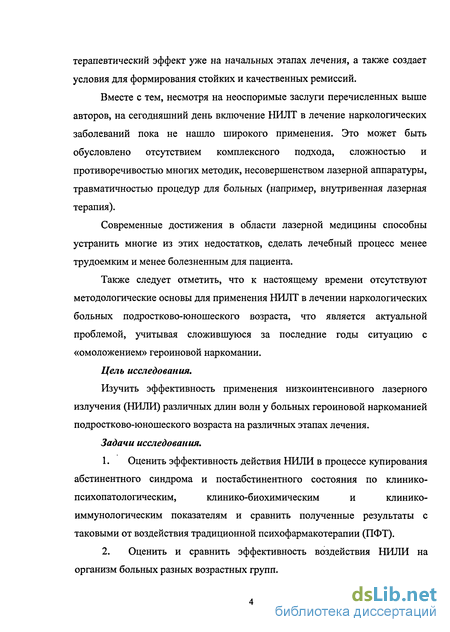 терапевтический эффект уже на начальных этапах лечения, а также создает условия для формирования стойких и качественных ремиссий.

Вместе с тем, несмотря на неоспоримые заслуги перечисленных выше авторов, на сегодняшний день включение НИЛТ в лечение наркологических заболеваний пока не нашло широкого применения. Это может быть обусловлено отсутствием комплексного подхода, сложностью и противоречивостью многих методик, несовершенством лазерной аппаратуры, травматичностью процедур для больных (например, внутривенная лазерная терапия).

Современные достижения в области лазерной медицины способны устранить многие из этих недостатков, сделать лечебный процесс менее трудоемким и менее болезненным для пациента.

Также следует отметить, что к настоящему времени отсутствуют методологические основы для применения НИЛТ в лечении наркологических больных подростково-юношеского возраста, что является актуальной проблемой, учитывая сложившуюся за последние годы ситуацию с «омоложением» героиновой наркомании.

Цель исследования.

Изучить эффективность применения низкоинтенсивного лазерного излучения (НИЛИ) различных длин волн у больных героиновой наркоманией подростково-юношеского возраста на различных этапах лечения.

Задачи исследования.

1. Оценить эффективность действия НИЛИ в процессе купирования абстинентного синдрома и постабстинентного состояния по клинико-психопатологическим, клинико-биохимическим и клинико-иммунологическим показателям и сравнить полученные результаты с таковыми от воздействия традиционной психофармакотерапии (ПФТ).

2. Оценить и сравнить эффективность воздействия НИЛИ на организм больных разных возрастных групп.

4

dsLib.net
библиотека диссертаций